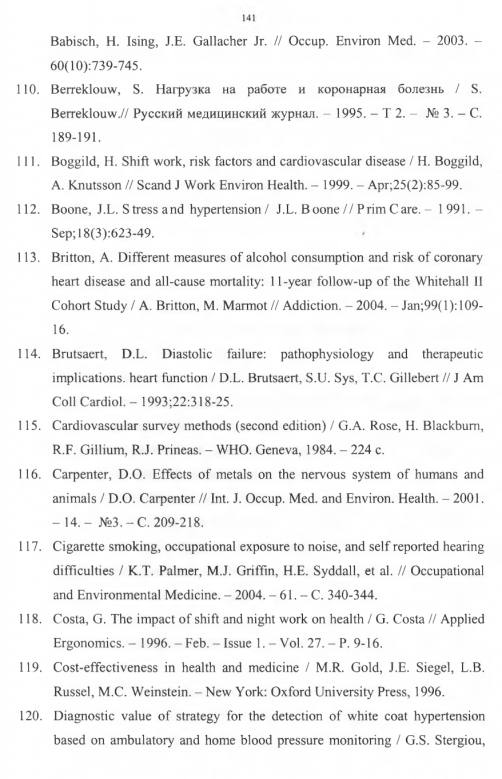 141

Babisch, H. Ising, J.E. Gallacher Jr. // Occup. Environ Med. – 2003. – 60(10):739-745.

110. Berreklouw, S. Нагрузка на работе и коронарная болезнь / S. Berreklouw.// Русский медицинский журнал. – 1995. – Т 2. – № 3. – С. 189-191.

111. Boggild, H. Shift work, risk factors and cardiovascular disease / H. Boggild, A. Knutsson // Scand J Work Environ Health. – 1999. – Apr;25(2):85-99.

112. Boone, J.L. Stress and hypertension / J.L. Boone // Prim Care. – 1991. – Sep;18(3):623-49.

113. Britton, A. Different measures of alcohol consumption and risk of coronary heart disease and all-cause mortality: 11-year follow-up of the Whitehall II Cohort Study / A. Britton, M. Marmot // Addiction. – 2004. – Jan;99(1):109-16.

114. Brutsaert, D.L. Diastolic failure: pathophysiology and therapeutic implications. heart function / D.L. Brutsaert, S.U. Sys, T.C. Gillebert // J Am Coll Cardiol. – 1993;22:318-25.

115. Cardiovascular survey methods (second edition) / G.A. Rose, H. Blackburn, R.F. Gillium, R.J. Prineas. – WHO. Geneva, 1984. – 224 с.

116. Carpenter, D.O. Effects of metals on the nervous system of humans and animals / D.O. Carpenter // Int. J. Occup. Med. and Environ. Health. – 2001. – 14. – №3. – С. 209-218.

117. Cigarette smoking, occupational exposure to noise, and self reported hearing difficulties / K.T. Palmer, M.J. Griffin, H.E. Syddall, et al. // Occupational and Environmental Medicine. – 2004. – 61. – С. 340-344.

118. Costa, G. The impact of shift and night work on health / G. Costa // Applied Ergonomics. – 1996. – Feb. – Issue 1. – Vol. 27. – P. 9-16.

119. Cost-effectiveness in health and medicine / M.R. Gold, J.E. Siegel, L.B. Russel, M.C. Weinstein. – New York: Oxford University Press, 1996.

120. Diagnostic value of strategy for the detection of white coat hypertension based on ambulatory and home blood pressure monitoring / G.S. Stergiou,